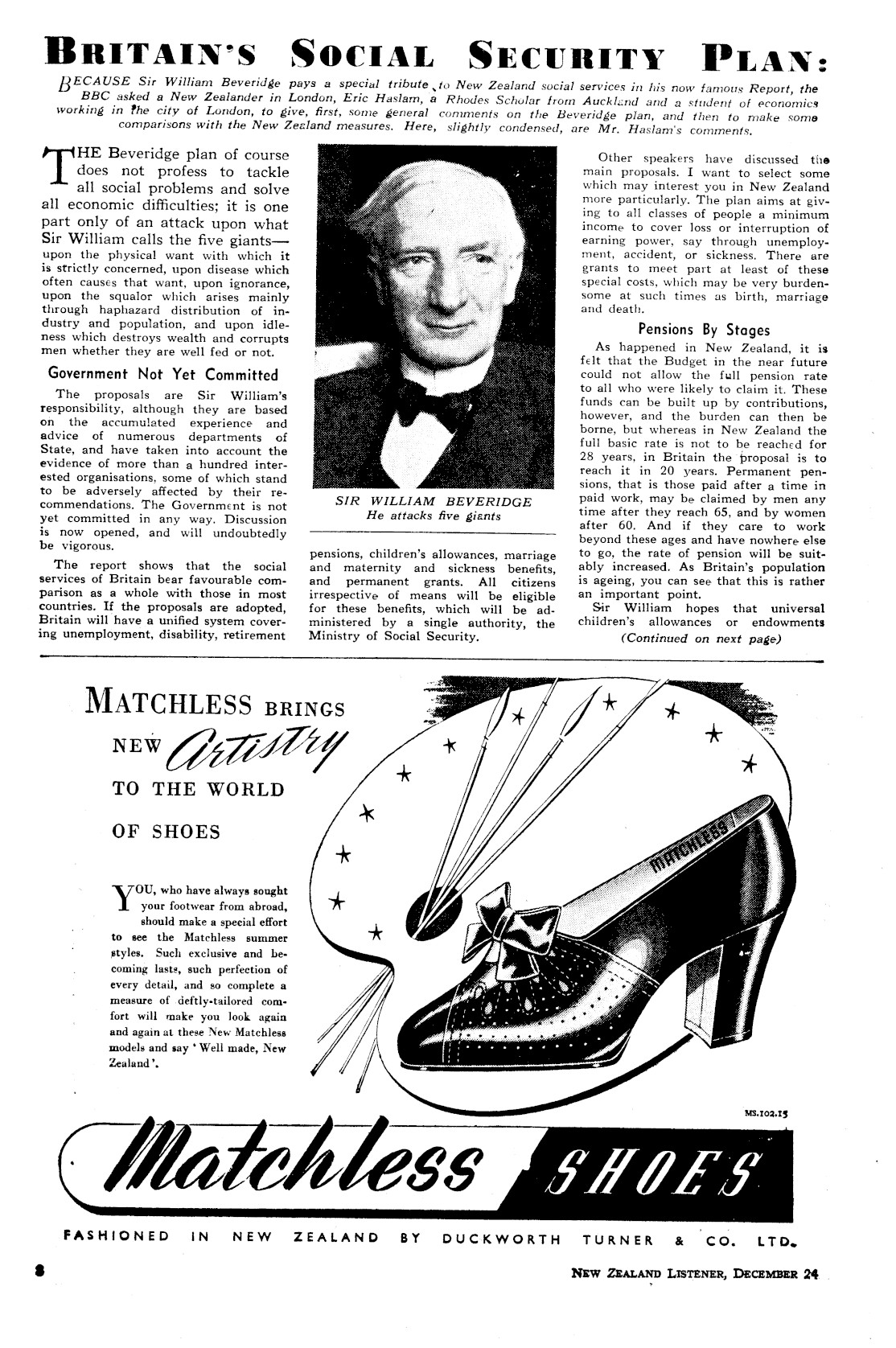 BRITAIN'S SOCIAL SECURITY PLAN:

BECAUSE Sir William Beveridge pays a special tribute to New Zealand social services in his now famous Report, the BBC asked a New Zealander in London, Eric Haslam, a Rhodes Scholar from Auckland and a student of economics working in the city of London, to give, first, some general comments on the Beveridge plan, and then to make some comparisons with the New Zealand measures. Here, slightly condensed, are Mr. Haslam's comments.

THE Beveridge plan of course does not profess to tackle all social problems and solve all economic difficulties; it is one part only of an attack upon what Sir William calls the five giants—upon the physical want with which it is strictly concerned, upon disease which often causes that want, upon ignorance, upon the squalor which arises mainly through haphazard distribution of industry and population, and upon idleness which destroys wealth and corrupts men whether they are well fed or not.

Government Not Yet Committed

The proposals are Sir William's responsibility, although they are based on the accumulated experience and advice of numerous departments of State, and have taken into account the evidence of more than a hundred interested organisations, some of which stand to be adversely affected by their recommendations. The Government is not yet committed in any way. Discussion is now opened, and will undoubtedly be vigorous.

The report shows that the social services of Britain bear favourable comparison as a whole with those in most countries. If the proposals are adopted, Britain will have a unified system covering unemployment, disability, retirement

SIR WILLIAM BEVERIDGE
He attacks five giants

pensions, children's allowances, marriage and maternity and sickness benefits, and permanent grants. All citizens irrespective of means will be eligible for these benefits, which will be administered by a single authority, the Ministry of Social Security.

Other speakers have discussed the main proposals. I want to select some which may interest you in New Zealand more particularly. The plan aims at giving to all classes of people a minimum income to cover loss or interruption of earning power, say through unemployment, accident, or sickness. There are grants to meet part at least of these special costs, which may be very burdensome at such times as birth, marriage and death.

Pensions By Stages

As happened in New Zealand, it is felt that the Budget in the near future could not allow the full pension rate to all who were likely to claim it. These funds can be built up by contributions, however, and the burden can then be borne, but whereas in New Zealand the full basic rate is not to be reached for 28 years, in Britain the proposal is to reach it in 20 years. Permanent pensions, that is those paid after a time in paid work, may be claimed by men any time after they reach 65, and by women after 60. And if they care to work beyond these ages and have nowhere else to go, the rate of pension will be suitably increased. As Britain's population is ageing, you can see that this is rather an important point.

Sir William hopes that universal children's allowances or endowments
(Continued on next page)

MATCHLESS BRINGS NEW Artistry TO THE WORLD OF SHOES

YOU, who have always sought your footwear from abroad, should make a special effort to see the Matchless summer styles. Such exclusive and becoming lasts, such perfection of every detail, and so complete a measure of deftly-tailored comfort will make you look again and again at these New Matchless models and say 'Well made, New Zealand'.

MATCHLESS

MS.102.15

Matchless SHOES

FASHIONED IN NEW ZEALAND BY DUCKWORTH TURNER & CO. LTD.

8 NEW ZEALAND LISTENER, DECEMBER 24